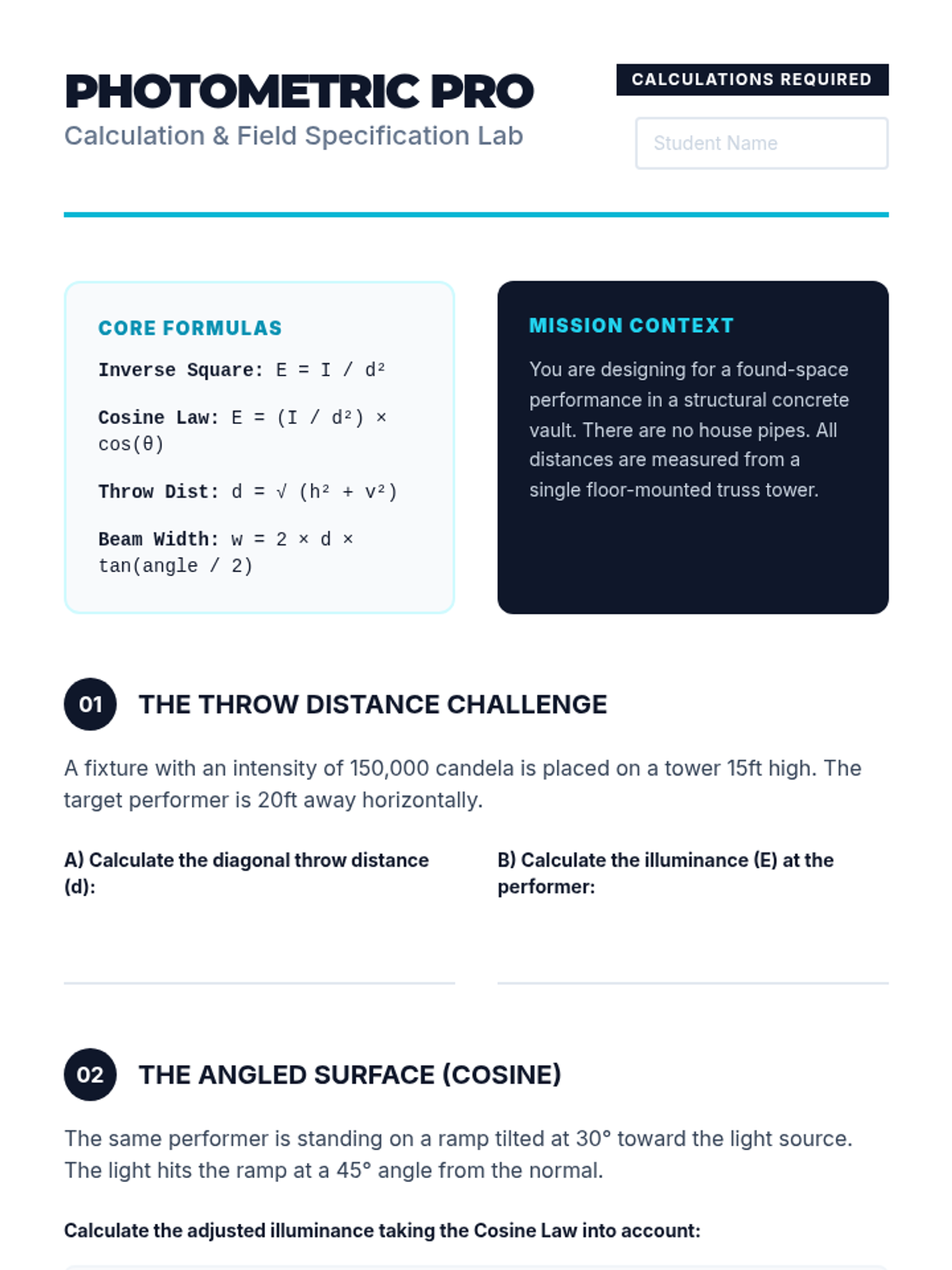 PHOTOMETRIC PRO
Calculation & Field Specification Lab

CALCULATIONS REQUIRED

Student Name

CORE FORMULAS

Inverse Square: $E = I / d^2$

Cosine Law: $E = (I / d^2) \times \cos(\theta)$

Throw Dist: $d = \sqrt{(h^2 + v^2)}$

Beam Width: $w = 2 \times d \times \tan(angle / 2)$

MISSION CONTEXT

You are designing for a found-space performance in a structural concrete vault. There are no house pipes. All distances are measured from a single floor-mounted truss tower.

01 THE THROW DISTANCE CHALLENGE

A fixture with an intensity of 150,000 candela is placed on a tower 15ft high. The target performer is 20ft away horizontally.

A) Calculate the diagonal throw distance (d):

B) Calculate the illuminance (E) at the performer:

02 THE ANGLED SURFACE (COSINE)

The same performer is standing on a ramp tilted at 30° toward the light source. The light hits the ramp at a 45° angle from the normal.

Calculate the adjusted illuminance taking the Cosine Law into account: